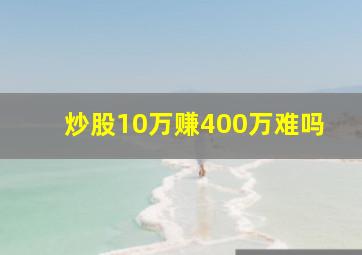 炒股10万赚400万难吗